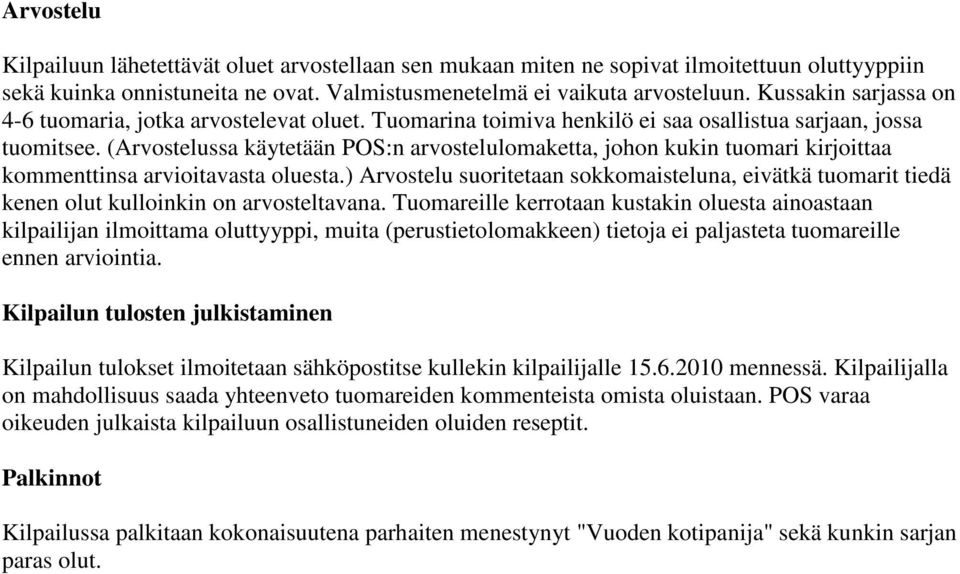 Arvostelu

Kilpailuun lähetettävät oluet arvostellaan sen mukaan miten ne sopivat ilmoitettuun oluttyyppiin sekä kuinka onnistuneita ne ovat. Valmistusmenetelmä ei vaikuta arvosteluun. Kussakin sarjassa on 4-6 tuomaria, jotka arvostelevat oluet. Tuomarina toimiva henkilö ei saa osallistua sarjaan, jossa tuomitsee. (Arvostelussa käytetään POS:n arvostelulomaketta, johon kukin tuomari kirjoittaa kommenttinsa arvioitavasta oluesta.) Arvostelu suoritetaan sokkomaisteluna, eivätkä tuomarit tiedä kenen olut kulloinkin on arvosteltavana. Tuomareille kerrotaan kustakin oluesta ainoastaan kilpailijan ilmoittama oluttyyppi, muita (perustietolomakkeen) tietoja ei paljasteta tuomareille ennen arviointia.

Kilpailun tulosten julkistaminen

Kilpailun tulokset ilmoitetaan sähköpostitse kullekin kilpailijalle 15.6.2010 mennessä. Kilpailijalla on mahdollisuus saada yhteenveto tuomareiden kommenteista omista oluistaan. POS varaa oikeuden julkaista kilpailuun osallistuneiden oluiden reseptit.

Palkinnot

Kilpailussa palkitaan kokonaisuutena parhaiten menestynyt "Vuoden kotipanija" sekä kunkin sarjan paras olut.